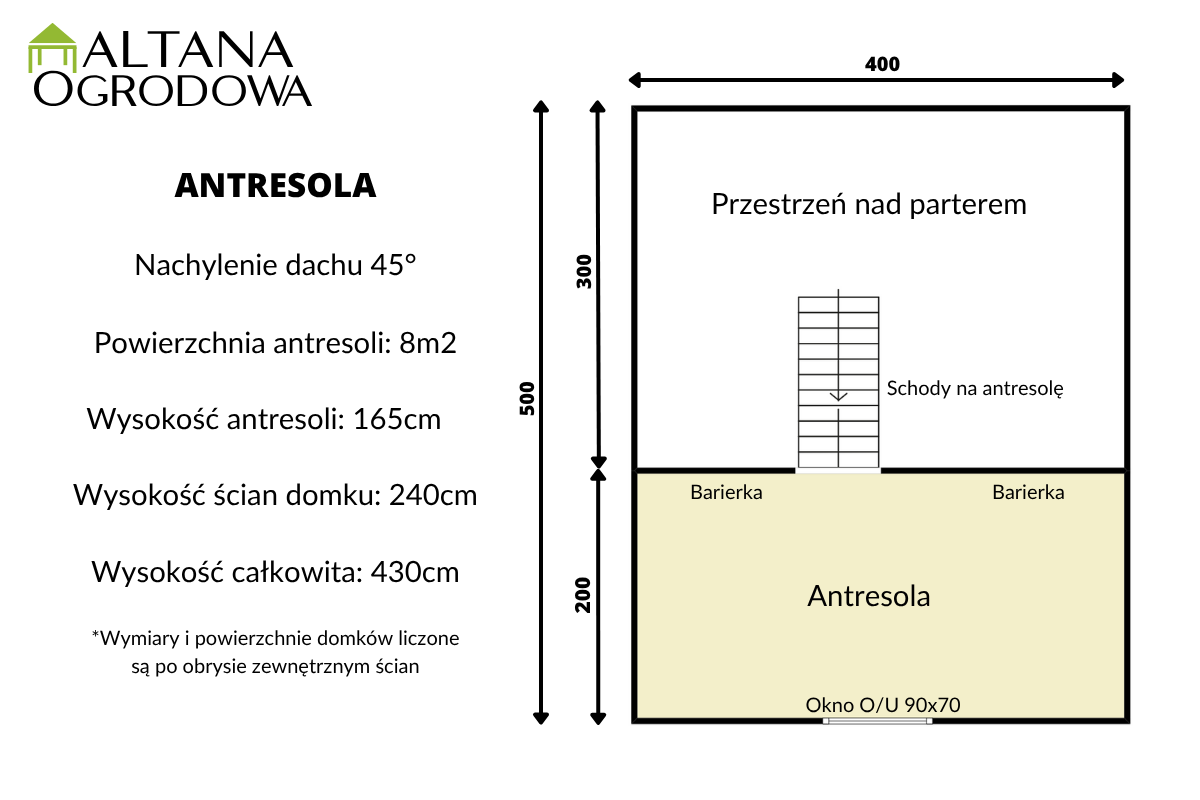 ALTANA
OGRODOWA

ANTRESOLA

Nachylenie dachu 45°

Powierzchnia antresoli: 8m2

Wysokość antresoli: 165cm

Wysokość ścian domku: 240cm

Wysokość całkowita: 430cm

*Wymiary i powierzchnie domków liczone są po obrysie zewnętrznym ścian

400

500

300

200

Przestrzeń nad parterem

Schody na antresolę

Barierka

Barierka

Antresola

Okno O/U 90x70